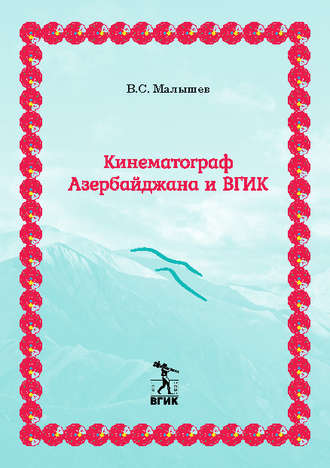 В.С. Малышев

Кинематограф Азербайджана и ВГИК

ВГИК